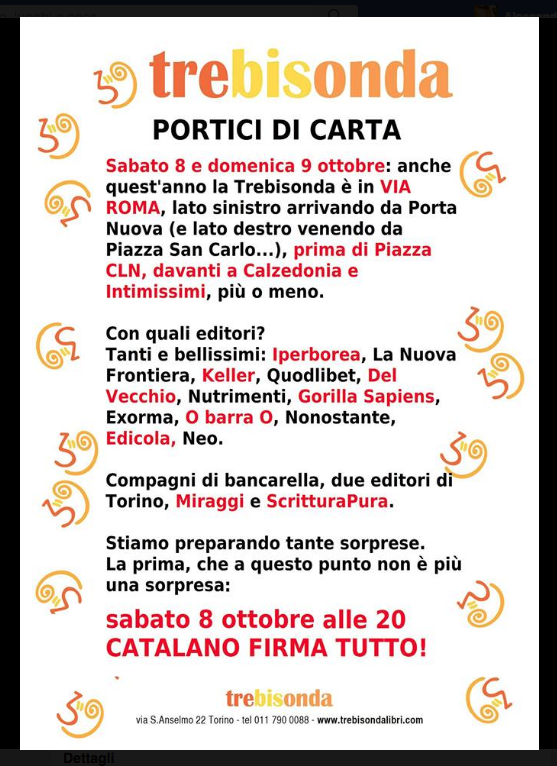 trebisonda

PORTICI DI CARTA

Sabato 8 e domenica 9 ottobre: anche quest'anno la Trebisonda è in VIA ROMA, lato sinistro arrivando da Porta Nuova (e lato destro venendo da Piazza San Carlo...), prima di Piazza CLN, davanti a Calzedonia e Intimissimi, più o meno.

Con quali editori?
Tanti e bellissimi: Iperborea, La Nuova Frontiera, Keller, Quodlibet, Del Vecchio, Nutrimenti, Gorilla Sapiens, Exorma, O barra O, Nonostante, Edicola, Neo.

Compagni di bancarella, due editori di Torino, Miraggi e ScritturaPura.

Stiamo preparando tante sorprese.
La prima, che a questo punto non è più una sorpresa:

sabato 8 ottobre alle 20
CATALANO FIRMA TUTTO!

trebisonda
via S.Anselmo 22 Torino - tel 011 790 0088 - www.trebisondalibri.com

Dettagli